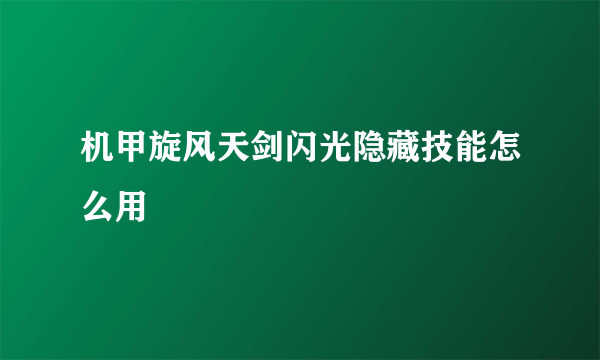 机甲旋风天剑闪光隐藏技能怎么用